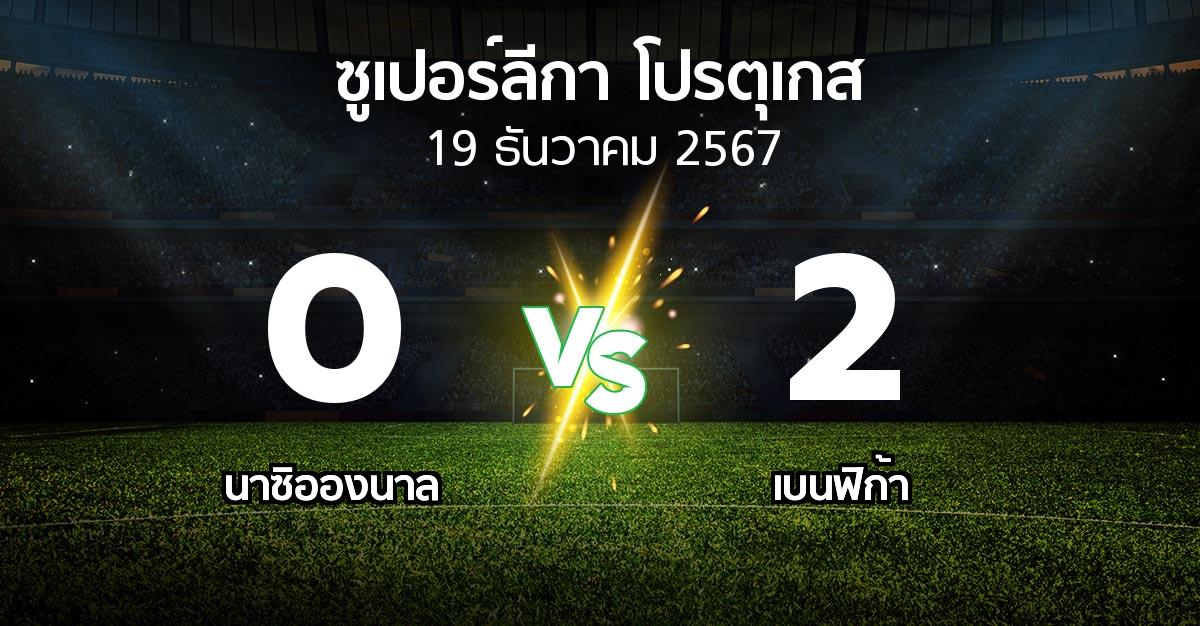 ซูเปอร์ลีกา โปรตุเกส
19 ธันวาคม 2567

0
VS
2

นาซิอองนาล
เบนฟิก้า